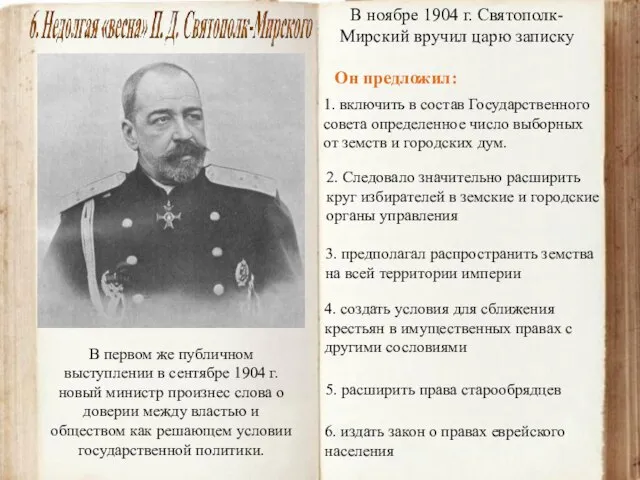 6. Недолгая «весна» П. Д. Святополк-Мирского

В первом же публичном выступлении в сентябре 1904 г. новый министр произнес слова о доверии между властью и обществом как решающем условии государственной политики.

В ноябре 1904 г. Святополк-Мирский вручил царю записку

Он предложил:

1. включить в состав Государственного совета определенное число выборных от земств и городских дум.

2. Следовало значительно расширить круг избирателей в земские и городские органы управления

3. предполагал распространить земства на всей территории империи

4. создать условия для сближения крестьян в имущественных правах с другими сословиями

5. расширить права старообрядцев

6. издать закон о правах еврейского населения